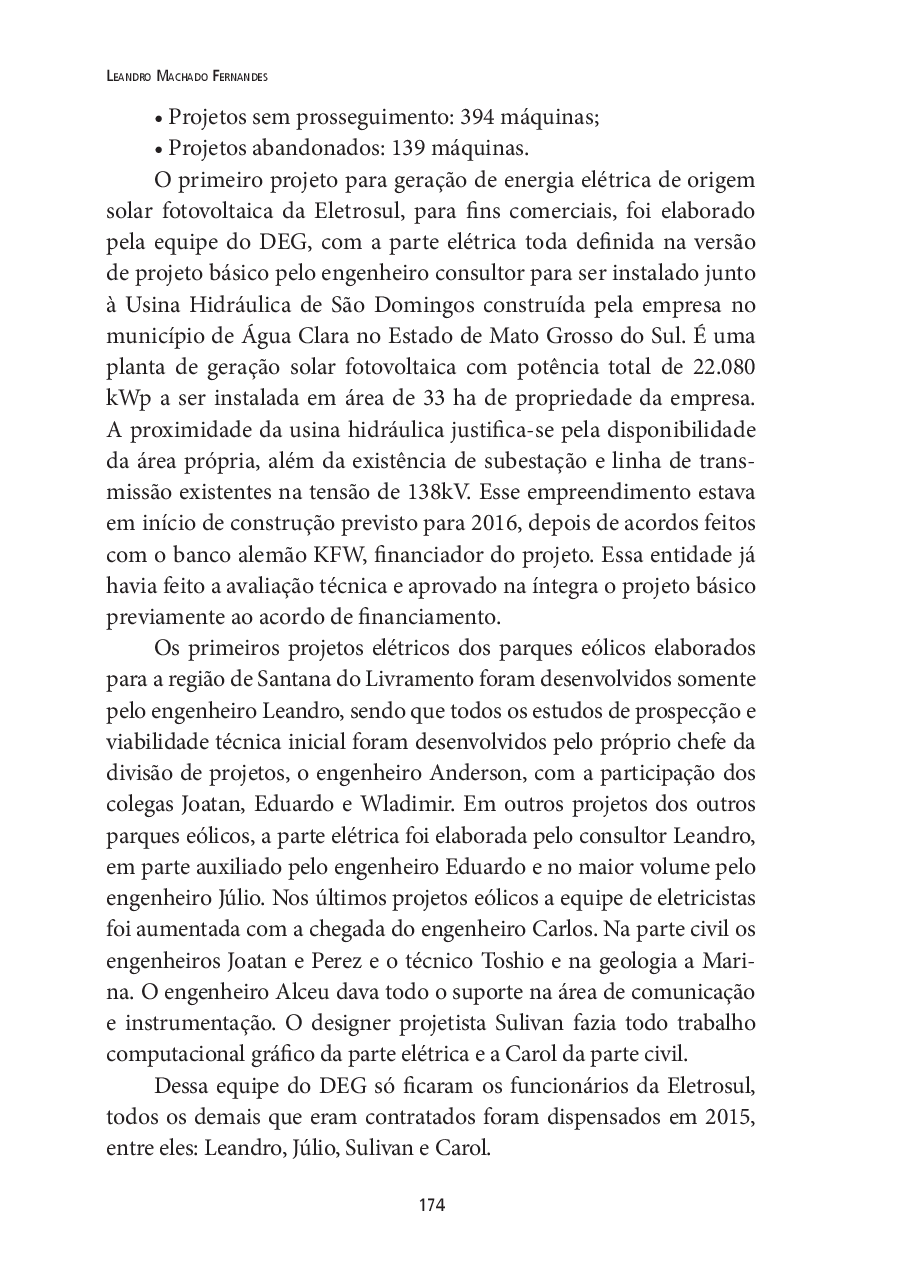 Leandro Machado Fernandes

• Projetos sem prosseguimento: 394 máquinas;
• Projetos abandonados: 139 máquinas.

O primeiro projeto para geração de energia elétrica de origem solar fotovoltaica da Eletrosul, para fins comerciais, foi elaborado pela equipe do DEG, com a parte elétrica toda definida na versão de projeto básico pelo engenheiro consultor para ser instalado junto à Usina Hidráulica de São Domingos construída pela empresa no município de Água Clara no Estado de Mato Grosso do Sul. É uma planta de geração solar fotovoltaica com potência total de 22.080 kWp a ser instalada em área de 33 ha de propriedade da empresa. A proximidade da usina hidráulica justifica-se pela disponibilidade da área própria, além da existência de subestação e linha de transmissão existentes na tensão de 138kV. Esse empreendimento estava em início de construção previsto para 2016, depois de acordos feitos com o banco alemão KFW, financiador do projeto. Essa entidade já havia feito a avaliação técnica e aprovado na íntegra o projeto básico previamente ao acordo de financiamento.

Os primeiros projetos elétricos dos parques eólicos elaborados para a região de Santana do Livramento foram desenvolvidos somente pelo engenheiro Leandro, sendo que todos os estudos de prospecção e viabilidade técnica inicial foram desenvolvidos pelo próprio chefe da divisão de projetos, o engenheiro Anderson, com a participação dos colegas Joatan, Eduardo e Wladimir. Em outros projetos dos outros parques eólicos, a parte elétrica foi elaborada pelo consultor Leandro, em parte auxiliado pelo engenheiro Eduardo e no maior volume pelo engenheiro Júlio. Nos últimos projetos eólicos a equipe de eletricistas foi aumentada com a chegada do engenheiro Carlos. Na parte civil os engenheiros Joatan e Perez e o técnico Toshio e na geologia a Marina. O engenheiro Alceu dava todo o suporte na área de comunicação e instrumentação. O designer projetista Sulivan fazia todo trabalho computacional gráfico da parte elétrica e a Carol da parte civil.

Dessa equipe do DEG só ficaram os funcionários da Eletrosul, todos os demais que eram contratados foram dispensados em 2015, entre eles: Leandro, Júlio, Sulivan e Carol.

174